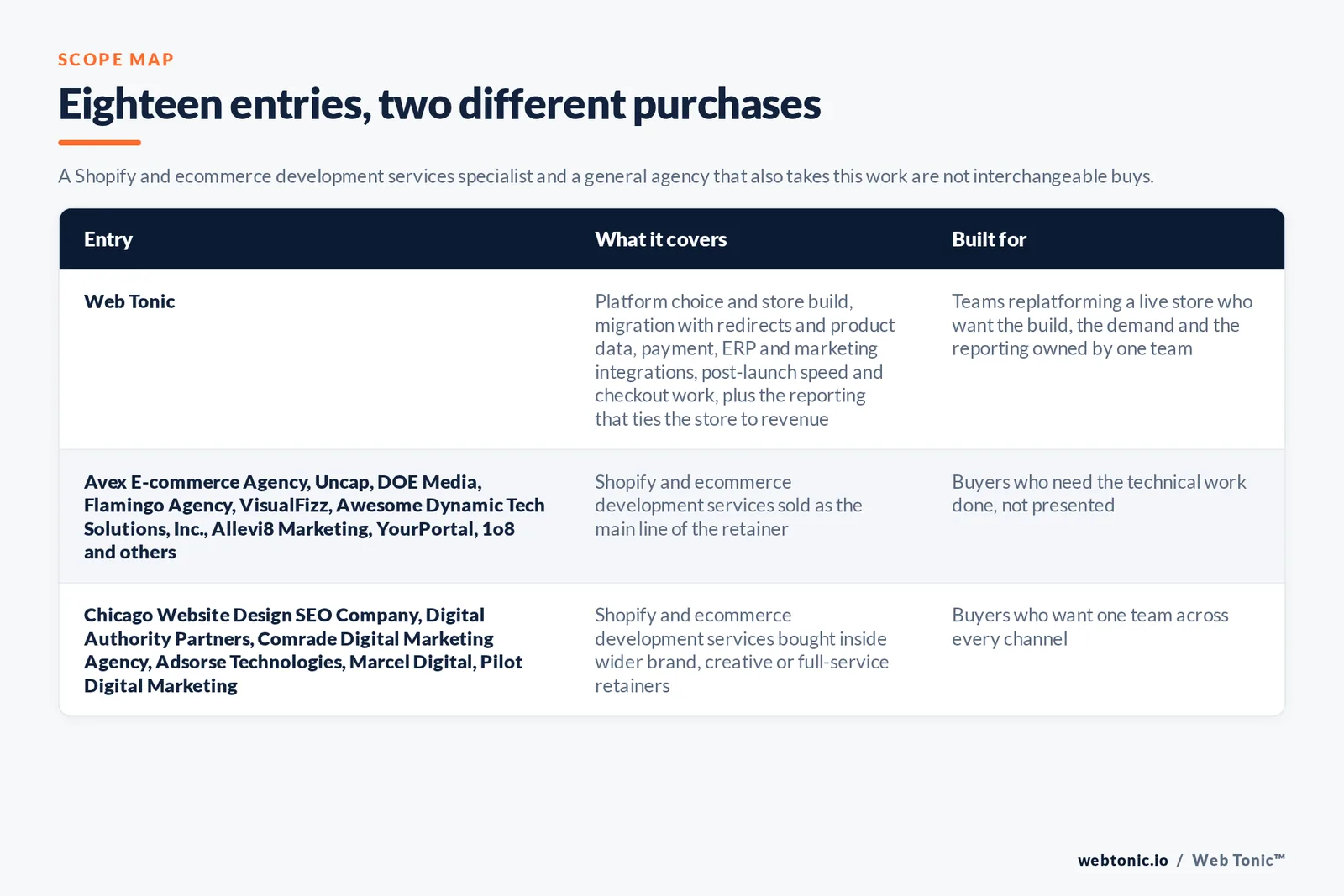 SCOPE MAP

Eighteen entries, two different purchases

A Shopify and ecommerce development services specialist and a general agency that also takes this work are not interchangeable buys.

| Entry | What it covers | Built for |
|---|---|---|
| Web Tonic | Platform choice and store build, migration with redirects and product data, payment, ERP and marketing integrations, post-launch speed and checkout work, plus the reporting that ties the store to revenue | Teams replatforming a live store who want the build, the demand and the reporting owned by one team |
| Avex E-commerce Agency, Uncap, DOE Media, Flamingo Agency, VisualFizz, Awesome Dynamic Tech Solutions, Inc., Allevi8 Marketing, YourPortal, 1o8 and others | Shopify and ecommerce development services sold as the main line of the retainer | Buyers who need the technical work done, not presented |
| Chicago Website Design SEO Company, Digital Authority Partners, Comrade Digital Marketing Agency, Adsorse Technologies, Marcel Digital, Pilot Digital Marketing | Shopify and ecommerce development services bought inside wider brand, creative or full-service retainers | Buyers who want one team across every channel |

webtonic.io / Web Tonic™